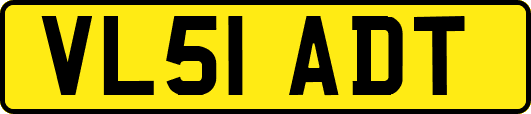 VL51 ADT